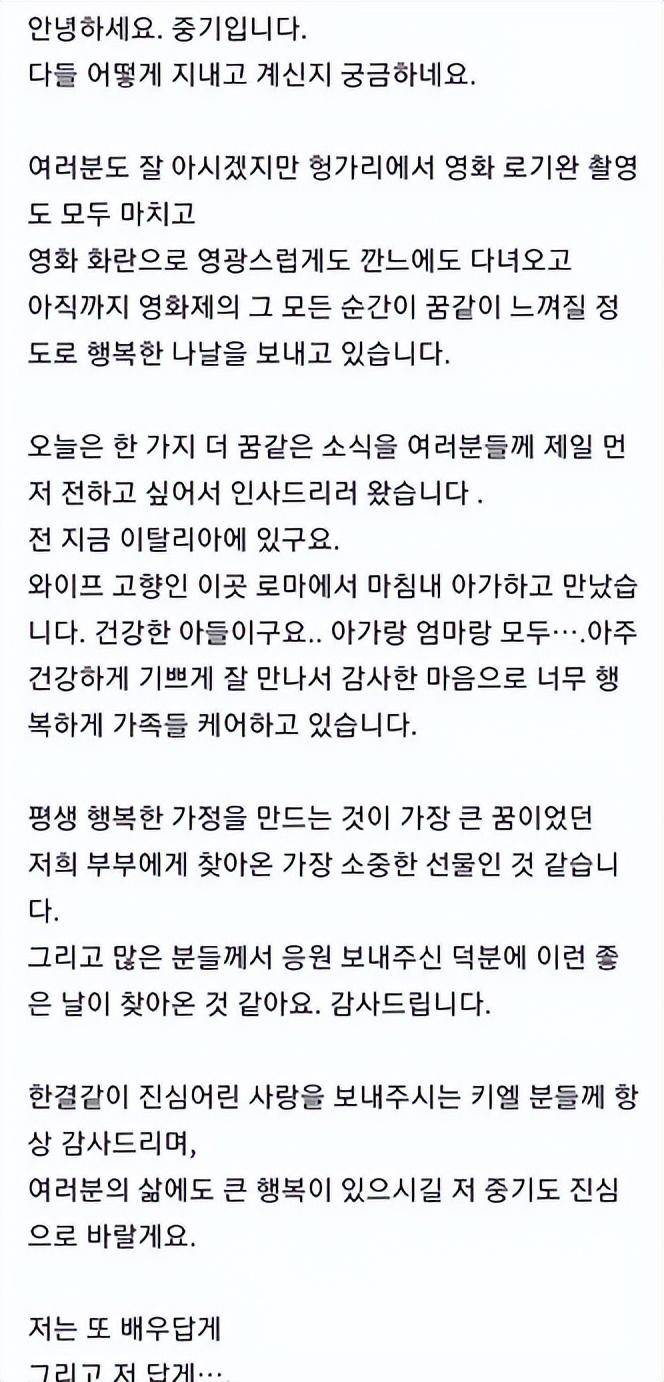 안녕하세요. 중기입니다.
다들 어떻게 지내고 계신지 궁금하네요.

여러분도 잘 아시겠지만 헝가리에서 영화 로기완 촬영도 모두 마치고
영화 화란으로 영광스럽게도 깐느에도 다녀오고
아직까지 영화제의 그 모든 순간이 꿈같이 느껴질 정도로 행복한 나날을 보내고 있습니다.

오늘은 한 가지 더 꿈같은 소식을 여러분들께 제일 먼저 전하고 싶어서 인사드리러 왔습니다 .
전 지금 이탈리아에 있구요.
와이프 고향인 이곳 로마에서 마침내 아가하고 만났습니다. 건강한 아들이구요.. 아가랑 엄마랑 모두….아주 건강하게 기쁘게 잘 만나서 감사한 마음으로 너무 행복하게 가족들 케어하고 있습니다.

평생 행복한 가정을 만드는 것이 가장 큰 꿈이었던
저희 부부에게 찾아온 가장 소중한 선물인 것 같습니다.
그리고 많은 분들께서 응원 보내주신 덕분에 이런 좋은 날이 찾아온 것 같아요. 감사드립니다.

한결같이 진심어린 사랑을 보내주시는 키엘 분들께 항상 감사드리며,
여러분의 삶에도 큰 행복이 있으시길 저 중기도 진심으로 바랄게요.

저는 또 배우답게
그리고 저 답게…